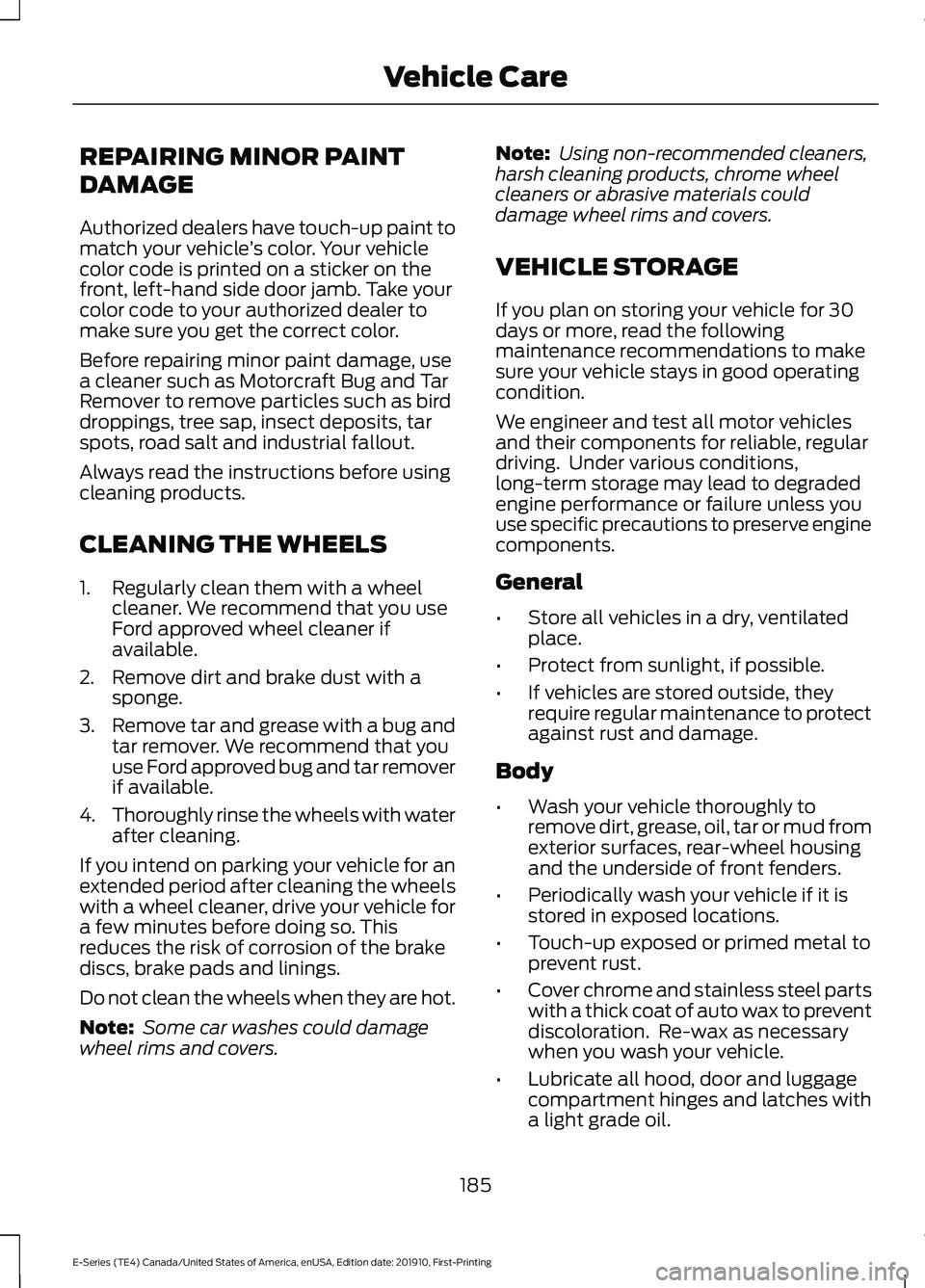 Vehicle Care

REPAIRING MINOR PAINT DAMAGE

Authorized dealers have touch-up paint to match your vehicle's color. Your vehicle color code is printed on a sticker on the front, left-hand side door jamb. Take your color code to your authorized dealer to make sure you get the correct color.

Before repairing minor paint damage, use a cleaner such as Motorcraft Bug and Tar Remover to remove particles such as bird droppings, tree sap, insect deposits, tar spots, road salt and industrial fallout.

Always read the instructions before using cleaning products.

CLEANING THE WHEELS

1. Regularly clean them with a wheel cleaner. We recommend that you use Ford approved wheel cleaner if available.
2. Remove dirt and brake dust with a sponge.
3. Remove tar and grease with a bug and tar remover. We recommend that you use Ford approved bug and tar remover if available.
4. Thoroughly rinse the wheels with water after cleaning.

If you intend on parking your vehicle for an extended period after cleaning the wheels with a wheel cleaner, drive your vehicle for a few minutes before doing so. This reduces the risk of corrosion of the brake discs, brake pads and linings.

Do not clean the wheels when they are hot.

Note: Some car washes could damage wheel rims and covers.

Note: Using non-recommended cleaners, harsh cleaning products, chrome wheel cleaners or abrasive materials could damage wheel rims and covers.

VEHICLE STORAGE

If you plan on storing your vehicle for 30 days or more, read the following maintenance recommendations to make sure your vehicle stays in good operating condition.

We engineer and test all motor vehicles and their components for reliable, regular driving. Under various conditions, long-term storage may lead to degraded engine performance or failure unless you use specific precautions to preserve engine components.

General

• Store all vehicles in a dry, ventilated place.
• Protect from sunlight, if possible.
• If vehicles are stored outside, they require regular maintenance to protect against rust and damage.

Body

• Wash your vehicle thoroughly to remove dirt, grease, oil, tar or mud from exterior surfaces, rear-wheel housing and the underside of front fenders.
• Periodically wash your vehicle if it is stored in exposed locations.
• Touch-up exposed or primed metal to prevent rust.
• Cover chrome and stainless steel parts with a thick coat of auto wax to prevent discoloration. Re-wax as necessary when you wash your vehicle.
• Lubricate all hood, door and luggage compartment hinges and latches with a light grade oil.

185

E-Series (TE4) Canada/United States of America, enUSA, Edition date: 201910, First-Printing

carmanualsonline.info